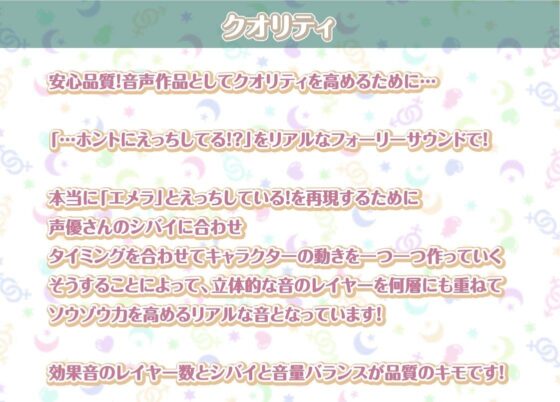 クオリティ

安心品質!音声作品としてクオリティを高めるために…

「…ホントにえっちしてる!?」をリアルなフォーリーサウンドで!

本当に「エメラ」とえっちしている!を再現するために
声優さんのシバイに合わせ
タイミングを合わせてキャラクターの動きを一つ一つ作っていく
そうすることによって、立体的な音のレイヤーを何層にも重ねて
ソウゾウ力を高めるリアルな音となっています!

効果音のレイヤー数とシバイと音量バランスが品質のキモです!